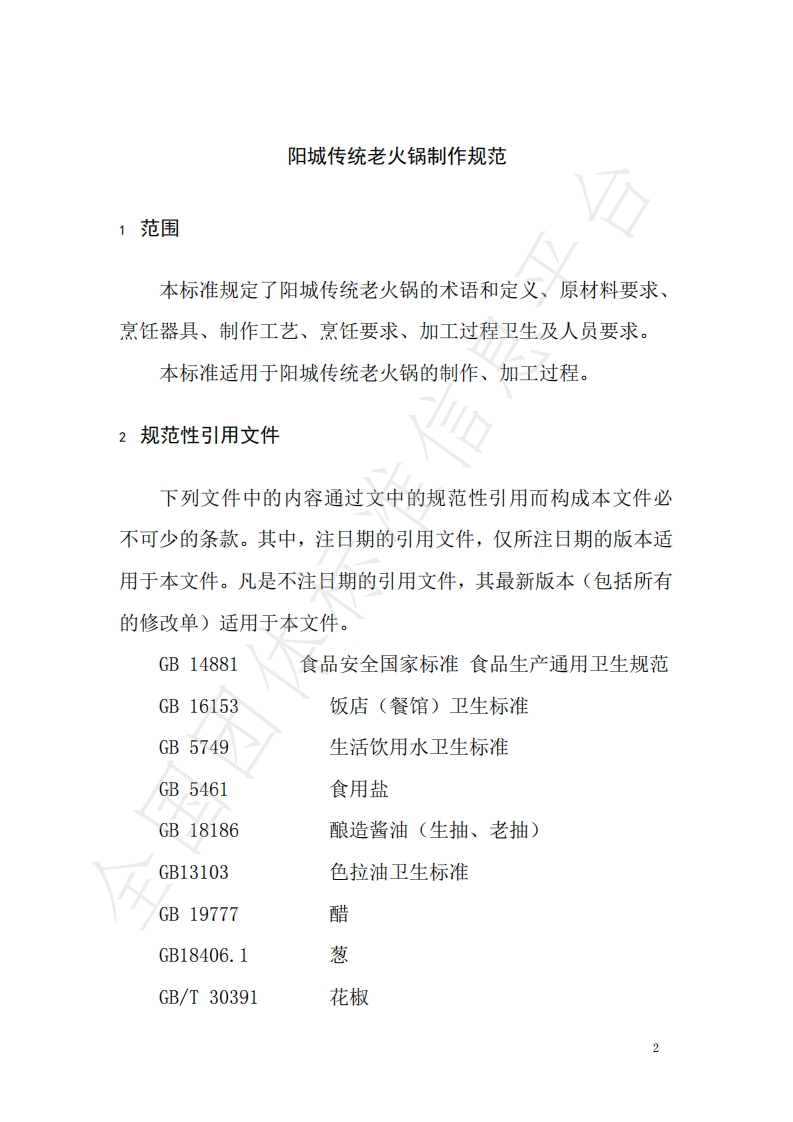 阳城传统老火锅制作规范

1 范围

本标准规定了阳城传统老火锅的术语和定义、原材料要求、烹饪器具、制作工艺、烹饪要求、加工过程卫生及人员要求。

本标准适用于阳城传统老火锅的制作、加工过程。

2 规范性引用文件

下列文件中的内容通过文中的规范性引用而构成本文件必不可少的条款。其中，注日期的引用文件，仅所注日期的版本适用于本文件。凡是不注日期的引用文件，其最新版本（包括所有的修改单）适用于本文件。

GB 14881 食品安全国家标准 食品生产通用卫生规范

GB 16153 饭店（餐馆）卫生标准

GB 5749 生活饮用水卫生标准

GB 5461 食用盐

GB 18186 酿造酱油（生抽、老抽）

GB13103 色拉油卫生标准

GB 19777 醋

GB18406.1 葱

GB/T 30391 花椒

全国团体标准信息平台

2